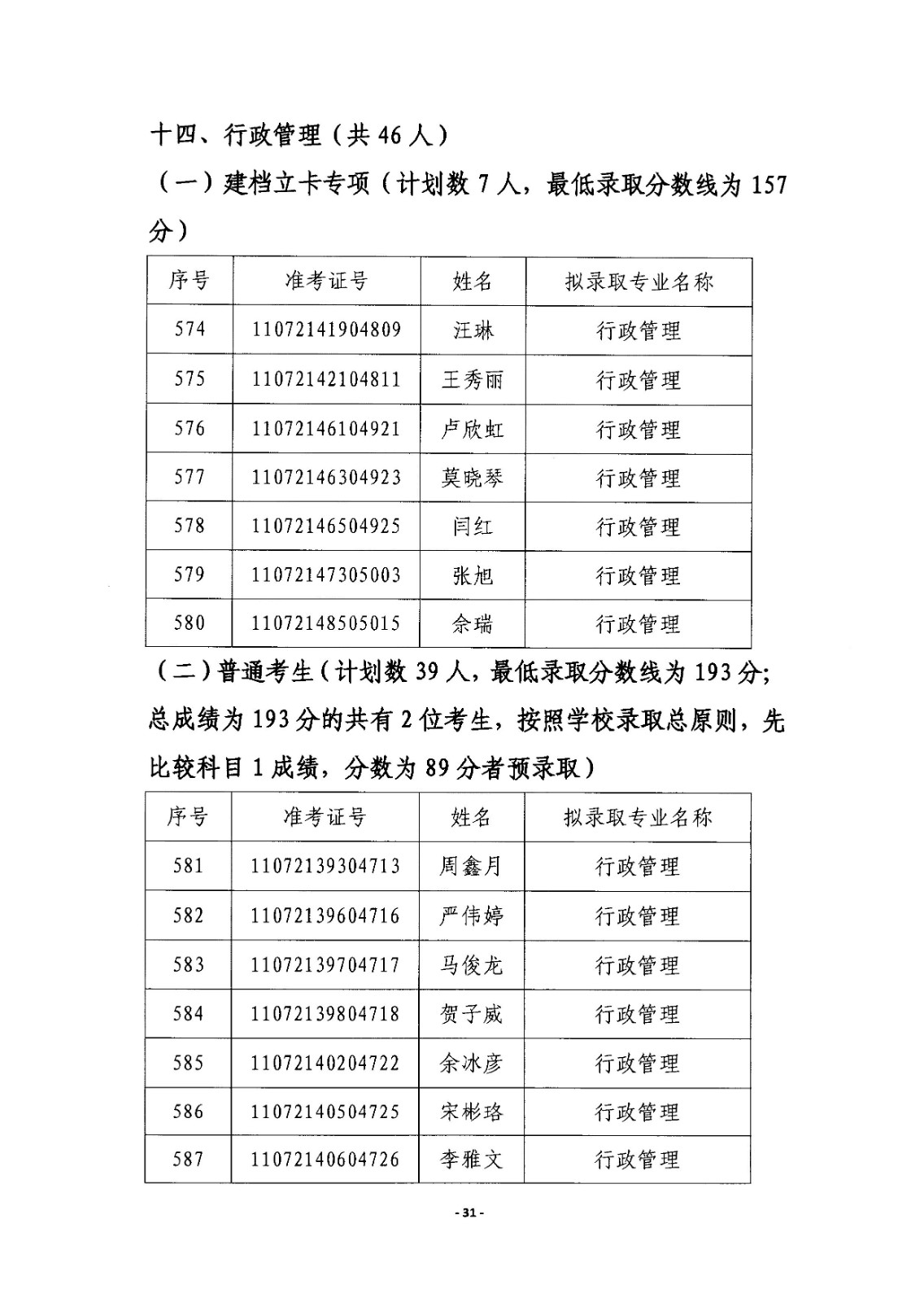 十四、行政管理（共 46 人）

（一）建档立卡专项（计划数 7 人，最低录取分数线为 157 分）

| 序号 | 准考证号 | 姓名 | 拟录取专业名称 |
|---|---|---|---|
| 574 | 11072141904809 | 汪琳 | 行政管理 |
| 575 | 11072142104811 | 王秀丽 | 行政管理 |
| 576 | 11072146104921 | 卢欣虹 | 行政管理 |
| 577 | 11072146304923 | 莫晓琴 | 行政管理 |
| 578 | 11072146504925 | 闫红 | 行政管理 |
| 579 | 11072147305003 | 张旭 | 行政管理 |
| 580 | 11072148505015 | 余瑞 | 行政管理 |

（二）普通考生（计划数 39 人，最低录取分数线为 193 分；总成绩为 193 分的共有 2 位考生，按照学校录取总原则，先比较科目 1 成绩，分数为 89 分者预录取）

| 序号 | 准考证号 | 姓名 | 拟录取专业名称 |
|---|---|---|---|
| 581 | 11072139304713 | 周鑫月 | 行政管理 |
| 582 | 11072139604716 | 严伟婷 | 行政管理 |
| 583 | 11072139704717 | 马俊龙 | 行政管理 |
| 584 | 11072139804718 | 贺子威 | 行政管理 |
| 585 | 11072140204722 | 余冰彦 | 行政管理 |
| 586 | 11072140504725 | 宋彬珞 | 行政管理 |
| 587 | 11072140604726 | 李雅文 | 行政管理 |

- 31 -